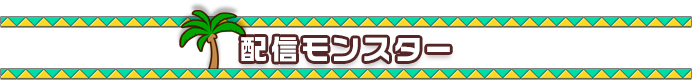 配信モンスター